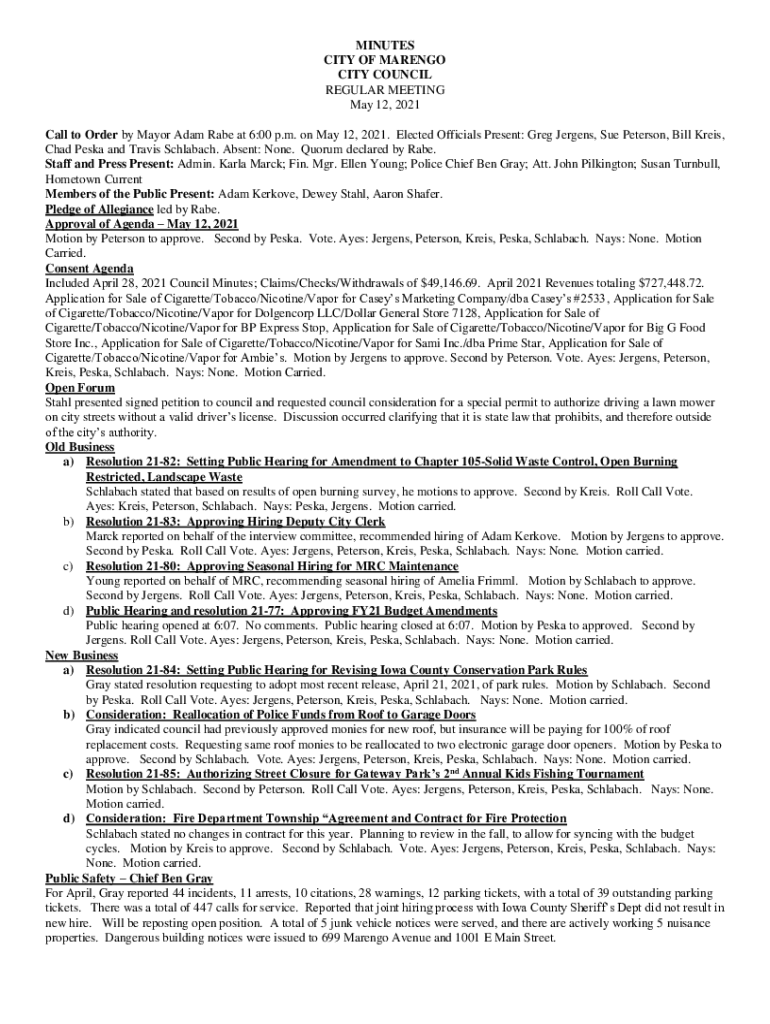 MINUTES
CITY OF MARENGO
CITY COUNCIL
REGULAR MEETING
May 12, 2021

Call to Order by Mayor Adam Rabe at 6:00 p.m. on May 12, 2021. Elected Officials Present: Greg Jergens, Sue Peterson, Bill Kreis, Chad Peska and Travis Schlabach. Absent: None. Quorum declared by Rabe.
Staff and Press Present: Admin. Karla Marck; Fin. Mgr. Ellen Young; Police Chief Ben Gray; Att. John Pilkington; Susan Turnbull, Hometown Current
Members of the Public Present: Adam Kerkove, Dewey Stahl, Aaron Shafer.
Pledge of Allegiance led by Rabe.
Approval of Agenda – May 12, 2021
Motion by Peterson to approve. Second by Peska. Vote. Ayes: Jergens, Peterson, Kreis, Peska, Schlabach. Nays: None. Motion Carried.
Consent Agenda
Included April 28, 2021 Council Minutes; Claims/Checks/Withdrawals of $49,146.69. April 2021 Revenues totaling $727,448.72. Application for Sale of Cigarette/Tobacco/Nicotine/Vapor for Casey's Marketing Company/dba Casey's #2533, Application for Sale of Cigarette/Tobacco/Nicotine/Vapor for Dolgencorp LLC/Dollar General Store 7128, Application for Sale of Cigarette/Tobacco/Nicotine/Vapor for BP Express Stop, Application for Sale of Cigarette/Tobacco/Nicotine/Vapor for Big G Food Store Inc., Application for Sale of Cigarette/Tobacco/Nicotine/Vapor for Sami Inc./dba Prime Star, Application for Sale of Cigarette/Tobacco/Nicotine/Vapor for Ambie's. Motion by Jergens to approve. Second by Peterson. Vote. Ayes: Jergens, Peterson, Kreis, Peska, Schlabach. Nays: None. Motion Carried.
Open Forum
Stahl presented signed petition to council and requested council consideration for a special permit to authorize driving a lawn mower on city streets without a valid driver's license. Discussion occurred clarifying that it is state law that prohibits, and therefore outside of the city's authority.
Old Business
a) Resolution 21-82: Setting Public Hearing for Amendment to Chapter 105-Solid Waste Control, Open Burning Restricted, Landscape Waste
Schlabach stated that based on results of open burning survey, he motions to approve. Second by Kreis. Roll Call Vote. Ayes: Kreis, Peterson, Schlabach. Nays: Peska, Jergens. Motion carried.
b) Resolution 21-83: Approving Hiring Deputy City Clerk
Marck reported on behalf of the interview committee, recommended hiring of Adam Kerkove. Motion by Jergens to approve. Second by Peska. Roll Call Vote. Ayes: Jergens, Peterson, Kreis, Peska, Schlabach. Nays: None. Motion carried.
c) Resolution 21-80: Approving Seasonal Hiring for MRC Maintenance
Young reported on behalf of MRC, recommending seasonal hiring of Amelia Frimml. Motion by Schlabach to approve. Second by Jergens. Roll Call Vote. Ayes: Jergens, Peterson, Kreis, Peska, Schlabach. Nays: None. Motion carried.
d) Public Hearing and resolution 21-77: Approving FY21 Budget Amendments
Public hearing opened at 6:07. No comments. Public hearing closed at 6:07. Motion by Peska to approved. Second by Jergens. Roll Call Vote. Ayes: Jergens, Peterson, Kreis, Peska, Schlabach. Nays: None. Motion carried.
New Business
a) Resolution 21-84: Setting Public Hearing for Revising Iowa County Conservation Park Rules
Gray stated resolution requesting to adopt most recent release, April 21, 2021, of park rules. Motion by Schlabach. Second by Peska. Roll Call Vote. Ayes: Jergens, Peterson, Kreis, Peska, Schlabach. Nays: None. Motion carried.
b) Consideration: Reallocation of Police Funds from Roof to Garage Doors
Gray indicated council had previously approved monies for new roof, but insurance will be paying for 100% of roof replacement costs. Requesting same roof monies to be reallocated to two electronic garage door openers. Motion by Peska to approve. Second by Schlabach. Vote. Ayes: Jergens, Peterson, Kreis, Peska, Schlabach. Nays: None. Motion carried.
c) Resolution 21-85: Authorizing Street Closure for Gateway Park's 2$^{nd}$ Annual Kids Fishing Tournament
Motion by Schlabach. Second by Peterson. Roll Call Vote. Ayes: Jergens, Peterson, Kreis, Peska, Schlabach. Nays: None. Motion carried.
d) Consideration: Fire Department Township "Agreement and Contract for Fire Protection
Schlabach stated no changes in contract for this year. Planning to review in the fall, to allow for syncing with the budget cycles. Motion by Kreis to approve. Second by Schlabach. Vote. Ayes: Jergens, Peterson, Kreis, Peska, Schlabach. Nays: None. Motion carried.
Public Safety – Chief Ben Gray
For April, Gray reported 44 incidents, 11 arrests, 10 citations, 28 warnings, 12 parking tickets, with a total of 39 outstanding parking tickets. There was a total of 447 calls for service. Reported that joint hiring process with Iowa County Sheriff's Dept did not result in new hire. Will be reposting open position. A total of 5 junk vehicle notices were served, and there are actively working 5 nuisance properties. Dangerous building notices were issued to 699 Marengo Avenue and 1001 E Main Street.